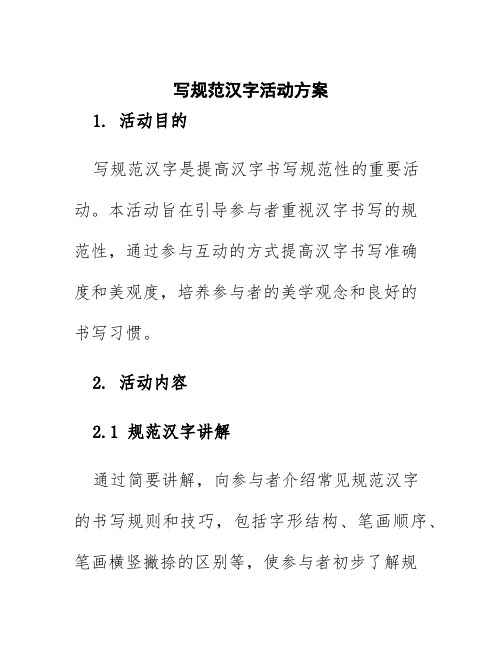 写规范汉字活动方案

1. 活动目的

写规范汉字是提高汉字书写规范性的重要活动。本活动旨在引导参与者重视汉字书写的规范性，通过参与互动的方式提高汉字书写准确度和美观度，培养参与者的美学观念和良好的书写习惯。

2. 活动内容

2.1 规范汉字讲解

通过简要讲解，向参与者介绍常见规范汉字的书写规则和技巧，包括字形结构、笔画顺序、笔画横竖撇捺的区别等，使参与者初步了解规